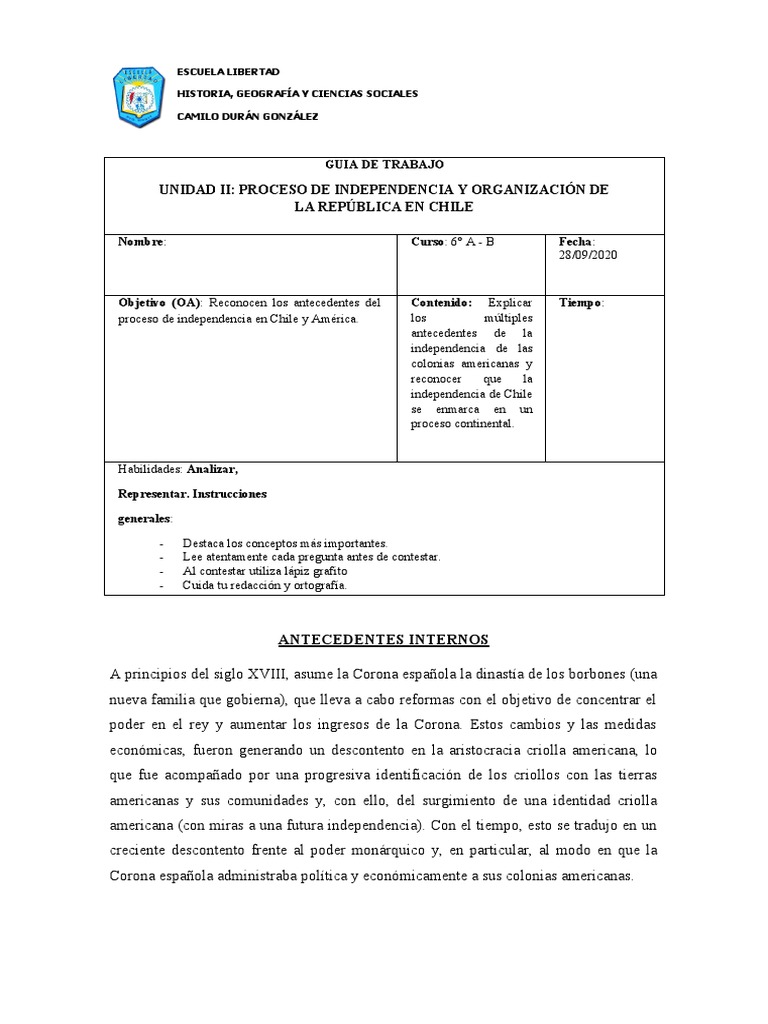 ESCUELA LIBERTAD
HISTORIA, GEOGRAFÍA Y CIENCIAS SOCIALES
CAMILO DURÁN GONZÁLEZ

GUIA DE TRABAJO
UNIDAD II: PROCESO DE INDEPENDENCIA Y ORGANIZACIÓN DE LA REPÚBLICA EN CHILE

| Nombre: | Curso: 6° A - B | Fecha: 28/09/2020 |
|---|---|---|
| Objetivo (OA): Reconocen los antecedentes del proceso de independencia en Chile y América. | Contenido: Explicar los múltiples antecedentes de la independencia de las colonias americanas y reconocer que la independencia de Chile se enmarca en un proceso continental. | Tiempo: |

Habilidades: Analizar,
Representar. Instrucciones
generales:
- Destaca los conceptos más importantes.
- Lee atentamente cada pregunta antes de contestar.
- Al contestar utiliza lápiz grafito
- Cuida tu redacción y ortografía.

ANTECEDENTES INTERNOS

A principios del siglo XVIII, asume la Corona española la dinastía de los borbones (una nueva familia que gobierna), que lleva a cabo reformas con el objetivo de concentrar el poder en el rey y aumentar los ingresos de la Corona. Estos cambios y las medidas económicas, fueron generando un descontento en la aristocracia criolla americana, lo que fue acompañado por una progresiva identificación de los criollos con las tierras americanas y sus comunidades y, con ello, del surgimiento de una identidad criolla americana (con miras a una futura independencia). Con el tiempo, esto se tradujo en un creciente descontento frente al poder monárquico y, en particular, al modo en que la Corona española administraba política y económicamente a sus colonias americanas.